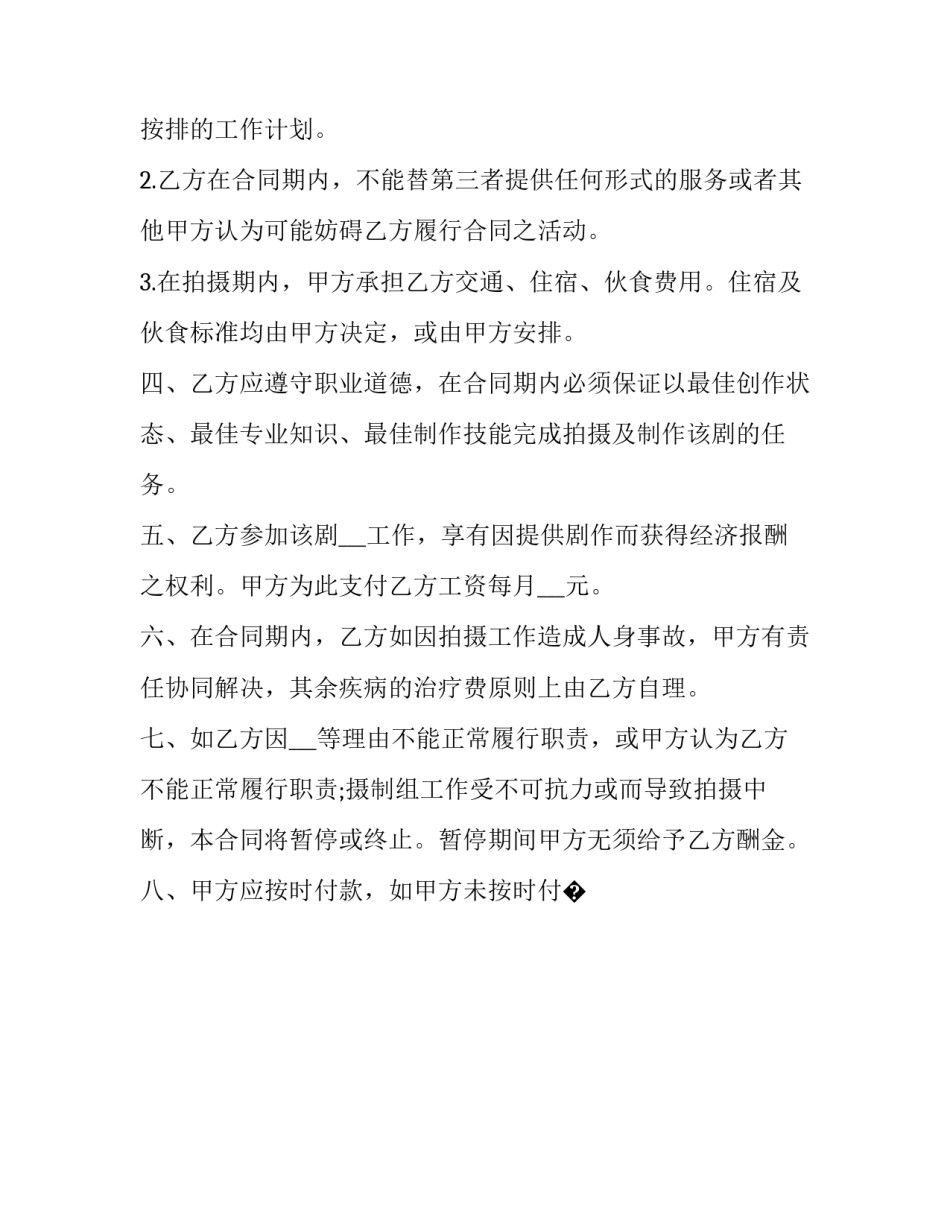 按排的工作计划。

2.乙方在合同期内，不能替第三者提供任何形式的服务或者其他甲方认为可能妨碍乙方履行合同之活动。

3.在拍摄期内，甲方承担乙方交通、住宿、伙食费用。住宿及伙食标准均由甲方决定，或由甲方安排。

四、乙方应遵守职业道德，在合同期内必须保证以最佳创作状态、最佳专业知识、最佳制作技能完成拍摄及制作该剧的任务。

五、乙方参加该剧__工作，享有因提供剧作而获得经济报酬之权利。甲方为此支付乙方工资每月__元。

六、在合同期内，乙方如因拍摄工作造成人身事故，甲方有责任协同解决，其余疾病的治疗费原则上由乙方自理。

七、如乙方因__等理由不能正常履行职责，或甲方认为乙方不能正常履行职责;摄制组工作受不可抗力或而导致拍摄中断，本合同将暂停或终止。暂停期间甲方无须给予乙方酬金。

八、甲方应按时付款，如甲方未按时付�